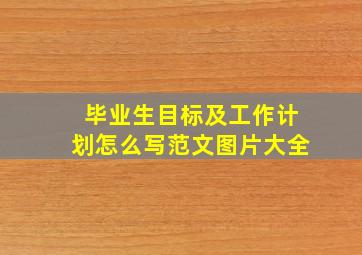 毕业生目标及工作计划怎么写范文图片大全